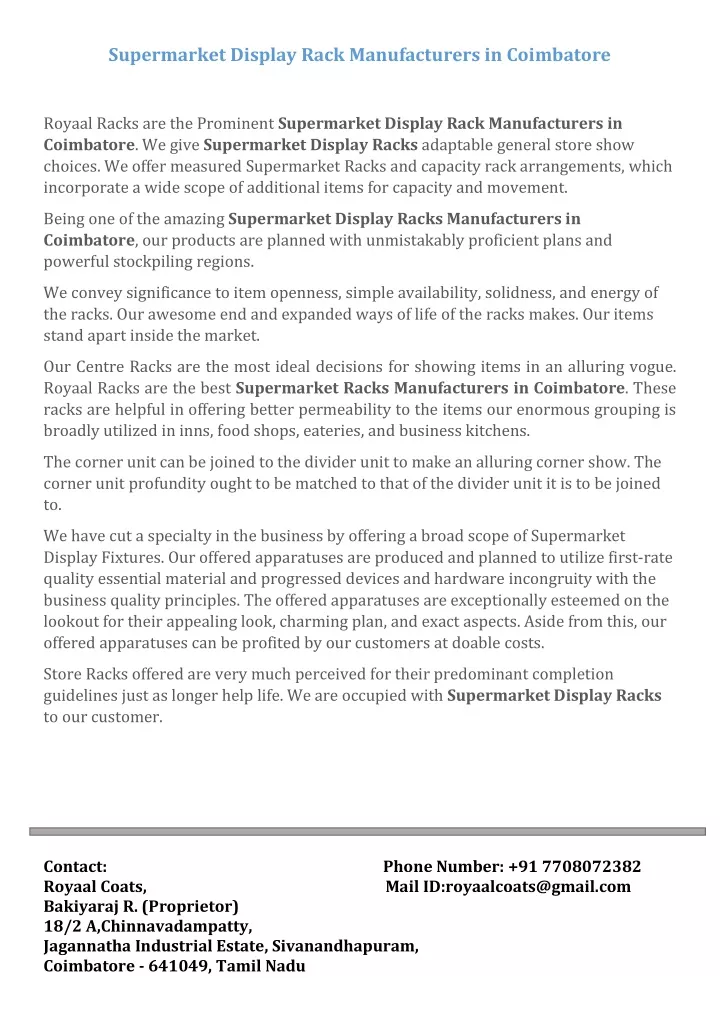 Supermarket Display Rack Manufacturers in Coimbatore

Royaal Racks are the Prominent Supermarket Display Rack Manufacturers in Coimbatore. We give Supermarket Display Racks adaptable general store show choices. We offer measured Supermarket Racks and capacity rack arrangements, which incorporate a wide scope of additional items for capacity and movement.

Being one of the amazing Supermarket Display Racks Manufacturers in Coimbatore, our products are planned with unmistakably proficient plans and powerful stockpiling regions.

We convey significance to item openness, simple availability, solidness, and energy of the racks. Our awesome end and expanded ways of life of the racks makes. Our items stand apart inside the market.

Our Centre Racks are the most ideal decisions for showing items in an alluring vogue. Royaal Racks are the best Supermarket Racks Manufacturers in Coimbatore. These racks are helpful in offering better permeability to the items our enormous grouping is broadly utilized in inns, food shops, eateries, and business kitchens.

The corner unit can be joined to the divider unit to make an alluring corner show. The corner unit profundity ought to be matched to that of the divider unit it is to be joined to.

We have cut a specialty in the business by offering a broad scope of Supermarket Display Fixtures. Our offered apparatuses are produced and planned to utilize first-rate quality essential material and progressed devices and hardware incongruity with the business quality principles. The offered apparatuses are exceptionally esteemed on the lookout for their appealing look, charming plan, and exact aspects. Aside from this, our offered apparatuses can be profited by our customers at doable costs.

Store Racks offered are very much perceived for their predominant completion guidelines just as longer help life. We are occupied with Supermarket Display Racks to our customer.

Contact:
Royaal Coats,
Bakiyaraj R. (Proprietor)
18/2 A,Chinnavadampatty,
Jagannatha Industrial Estate, Sivanandhapuram,
Coimbatore - 641049, Tamil Nadu

Phone Number: +91 7708072382
Mail ID:royaalcoats@gmail.com